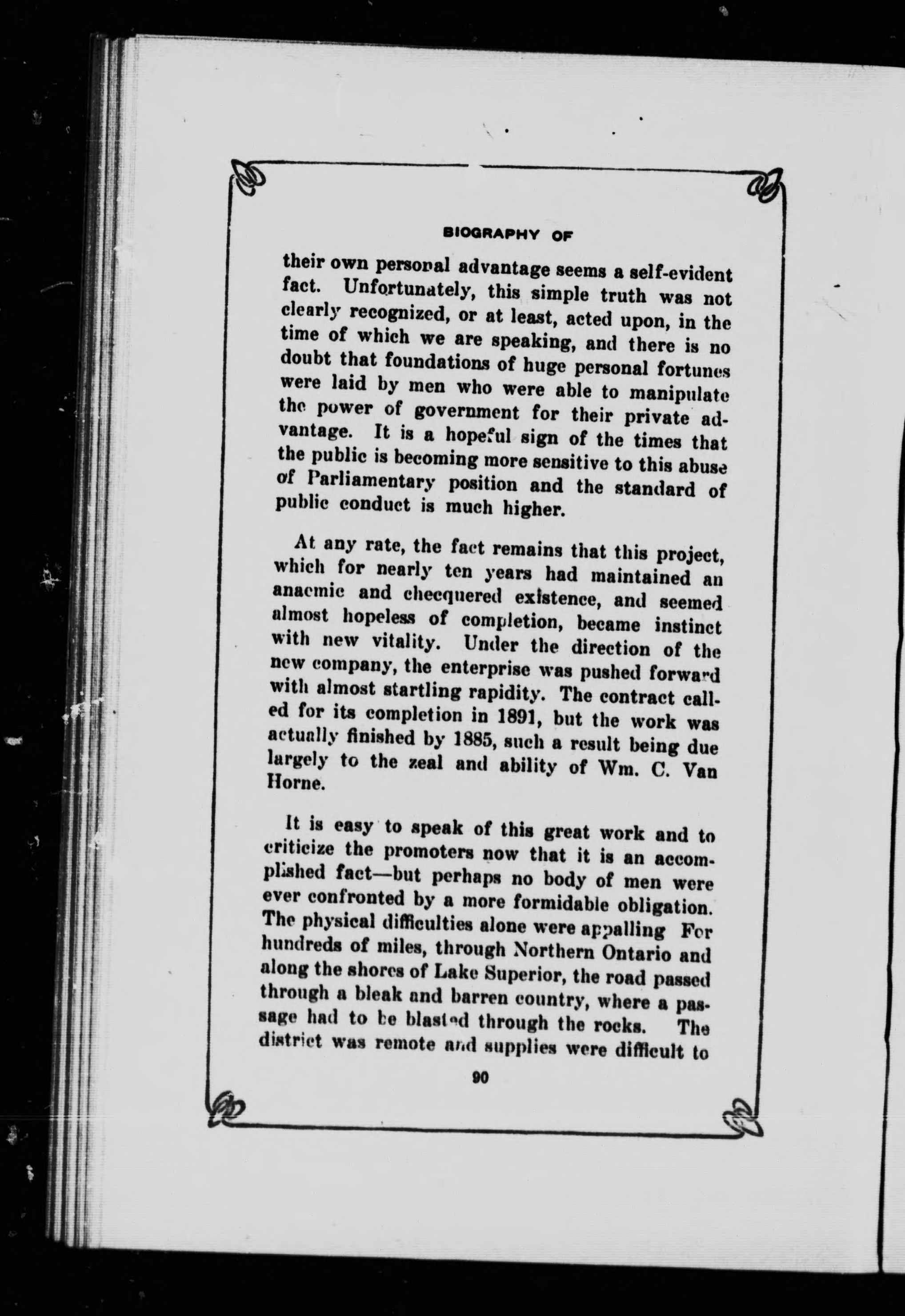 BIOGRAPHY OF

their own personal advantage seems a self-evident fact. Unfortunately, this simple truth was not clearly recognized, or at least, acted upon, in the time of which we are speaking, and there is no doubt that foundations of huge personal fortunes were laid by men who were able to manipulate the power of government for their private advantage. It is a hopeful sign of the times that the public is becoming more sensitive to this abuse of Parliamentary position and the standard of public conduct is much higher.

At any rate, the fact remains that this project, which for nearly ten years had maintained an anaemic and checquered existence, and seemed almost hopeless of completion, became instinct with new vitality. Under the direction of the new company, the enterprise was pushed forward with almost startling rapidity. The contract called for its completion in 1891, but the work was actually finished by 1885, such a result being due largely to the zeal and ability of Wm. C. Van Horne.

It is easy to speak of this great work and to criticize the promoters now that it is an accomplished fact—but perhaps no body of men were ever confronted by a more formidable obligation. The physical difficulties alone were appalling For hundreds of miles, through Northern Ontario and along the shores of Lake Superior, the road passed through a bleak and barren country, where a passage had to be blasted through the rocks. The district was remote and supplies were difficult to

90